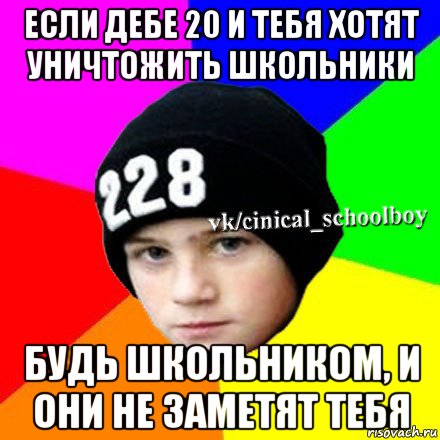 ЕСЛИ ДЕБЕ 20 И ТЕБЯ ХОТЯТ УНИЧТОЖИТЬ ШКОЛЬНИКИ

228

vk/cinical_schoolboy

БУДЬ ШКОЛЬНИКОМ, И ОНИ НЕ ЗАМЕТЯТ ТЕБЯ

risovach.ru